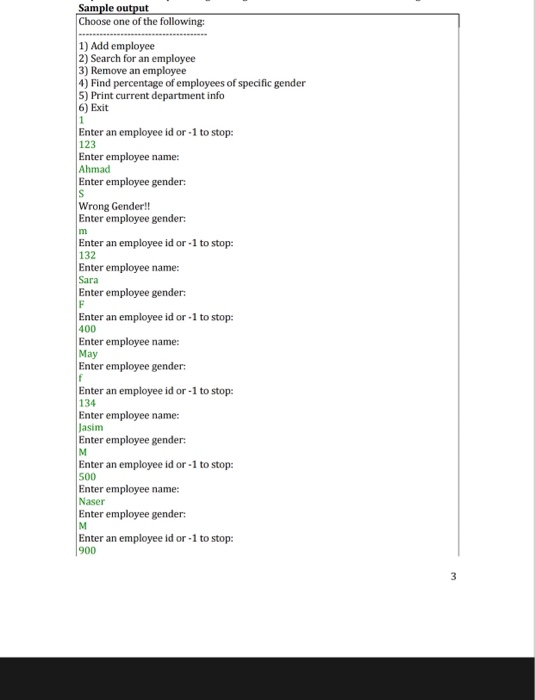 Sample output

Choose one of the following:
------------------------------------
1) Add employee
2) Search for an employee
3) Remove an employee
4) Find percentage of employees of specific gender
5) Print current department info
6) Exit
1
Enter an employee id or -1 to stop:
123
Enter employee name:
Ahmad
Enter employee gender:
S
Wrong Gender!!
Enter employee gender:
m
Enter an employee id or -1 to stop:
132
Enter employee name:
Sara
Enter employee gender:
F
Enter an employee id or -1 to stop:
400
Enter employee name:
May
Enter employee gender:
f
Enter an employee id or -1 to stop:
134
Enter employee name:
Jasim
Enter employee gender:
M
Enter an employee id or -1 to stop:
500
Enter employee name:
Naser
Enter employee gender:
M
Enter an employee id or -1 to stop:
900

3